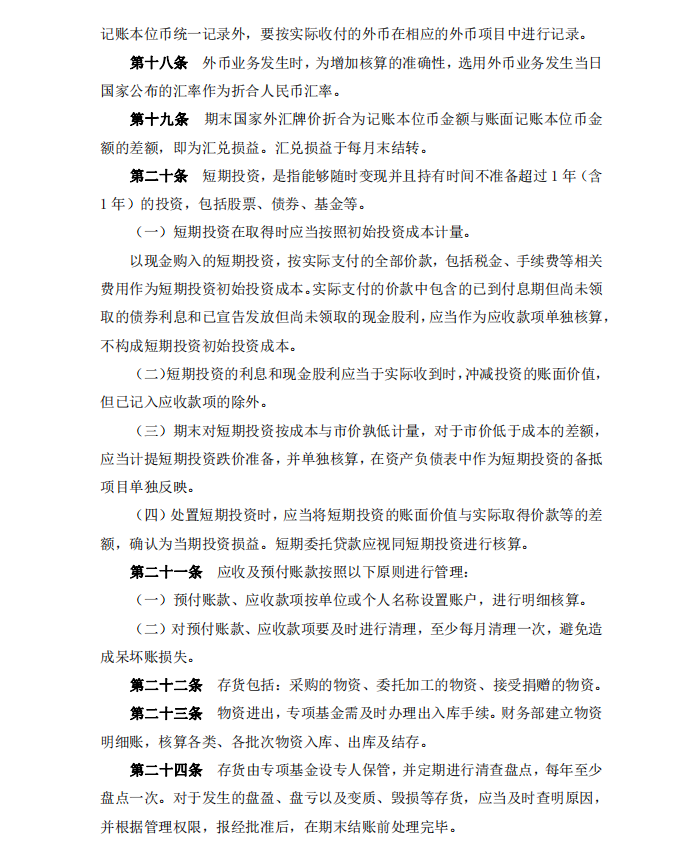 记账本位币统一记录外，要按实际收付的外币在相应的外币项目中进行记录。

第十八条　外币业务发生时，为增加核算的准确性，选用外币业务发生当日国家公布的汇率作为折合人民币汇率。

第十九条　期末国家外汇牌价折合为记账本位币金额与账面记账本位币金额的差额，即为汇兑损益。汇兑损益于每月末结转。

第二十条　短期投资，是指能够随时变现并且持有时间不准备超过 1 年（含 1 年）的投资，包括股票、债券、基金等。

（一）短期投资在取得时应当按照初始投资成本计量。

以现金购入的短期投资，按实际支付的全部价款，包括税金、手续费等相关费用作为短期投资初始投资成本。实际支付的价款中包含的已到付息期但尚未领取的债券利息和已宣告发放但尚未领取的现金股利，应当作为应收款项单独核算，不构成短期投资初始投资成本。

（二）短期投资的利息和现金股利应当于实际收到时，冲减投资的账面价值，但已记入应收款项的除外。

（三）期末对短期投资按成本与市价孰低计量，对于市价低于成本的差额，应当计提短期投资跌价准备，并单独核算，在资产负债表中作为短期投资的备抵项目单独反映。

（四）处置短期投资时，应当将短期投资的账面价值与实际取得价款等的差额，确认为当期投资损益。短期委托贷款应视同短期投资进行核算。

第二十一条　应收及预付账款按照以下原则进行管理：

（一）预付账款、应收款项按单位或个人名称设置账户，进行明细核算。

（二）对预付账款、应收款项要及时进行清理，至少每月清理一次，避免造成呆坏账损失。

第二十二条　存货包括：采购的物资、委托加工的物资、接受捐赠的物资。

第二十三条　物资进出，专项基金需及时办理出入库手续。财务部建立物资明细账，核算各类、各批次物资入库、出库及结存。

第二十四条　存货由专项基金设专人保管，并定期进行清查盘点，每年至少盘点一次。对于发生的盘盈、盘亏以及变质、毁损等存货，应当及时查明原因，并根据管理权限，报经批准后，在期末结账前处理完毕。